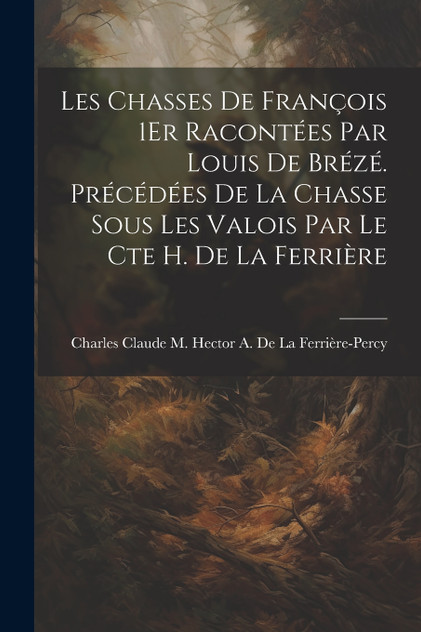 Les Chasses De François 1Er Racontées Par Louis De Brézé. Précédées De La Chasse Sous Les Valois Par Le Cte H. De La Ferrière

Charles Claude M. Hector A. De La Ferrière-Percy